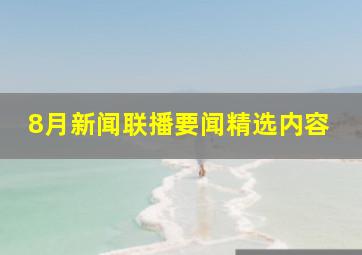 8月新闻联播要闻精选内容